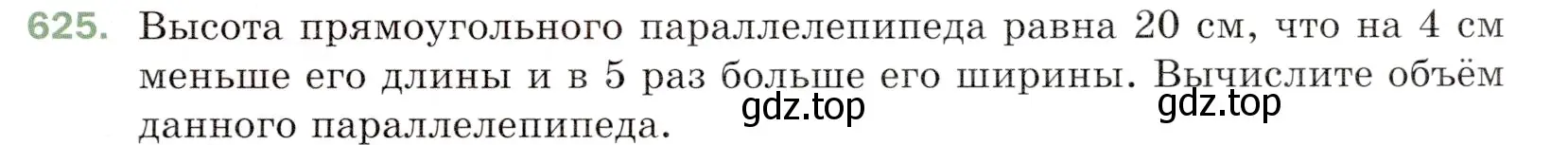 625. Высота прямоугольного параллелепипеда равна 20 см, что на 4 см меньше его длины и в 5 раз больше его ширины. Вычислите объём данного параллелепипеда.

gdz.top

gdz.top